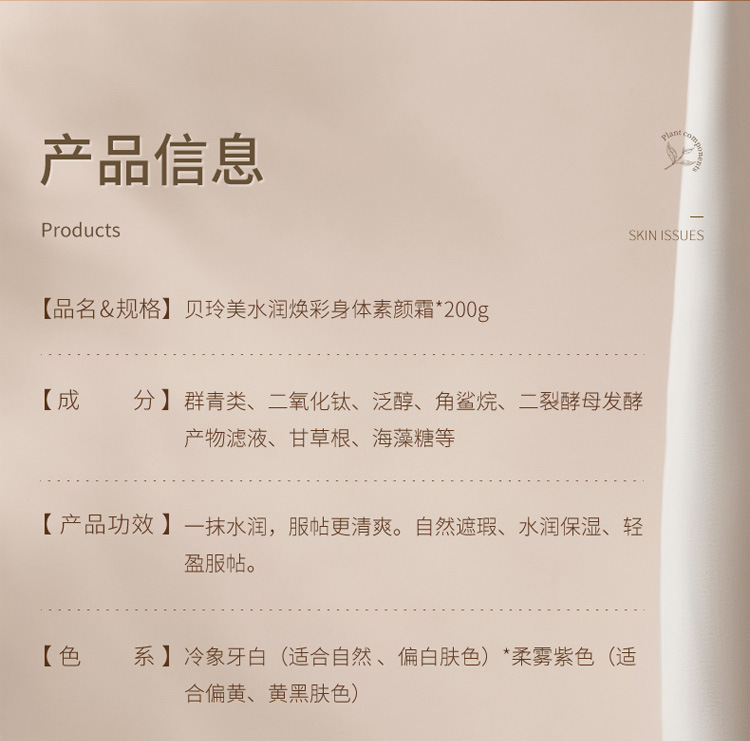 产品信息

Products

Plant components

SKIN ISSUES

【品名&规格】贝玲美水润焕彩身体素颜霜*200g

【成 分】群青类、二氧化钛、泛醇、角鲨烷、二裂酵母发酵产物滤液、甘草根、海藻糖等

【产品功效】一抹水润，服帖更清爽。自然遮瑕、水润保湿、轻盈服帖。

【色 系】冷象牙白（适合自然、偏白肤色）*柔雾紫色（适合偏黄、黄黑肤色）